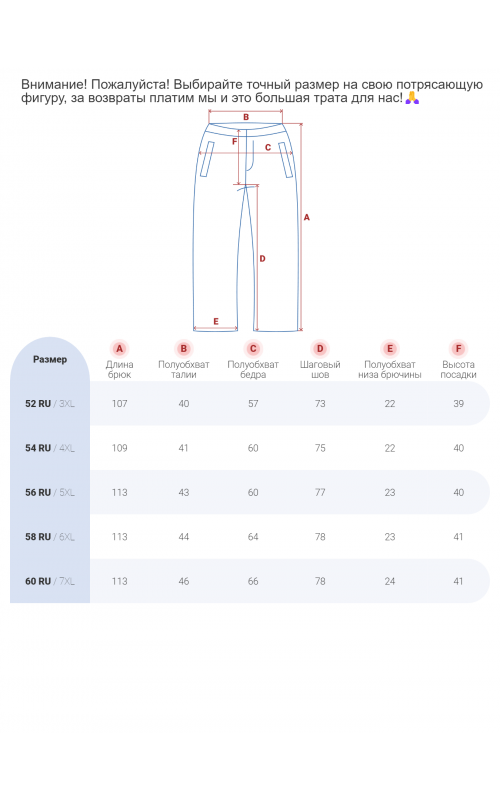 Внимание! Пожалуйста! Выбирайте точный размер на свою потрясающую фигуру, за возвраты платим мы и это большая трата для нас!🙏

B
F
C
A
D
E

| Размер | A Длина брюк | B Полуобхват талии | C Полуобхват бедра | D Шаговый шов | E Полуобхват низа брючины | F Высота посадки |
|---|---|---|---|---|---|---|
| 52 RU / 3XL | 107 | 40 | 57 | 73 | 22 | 39 |
| 54 RU / 4XL | 109 | 41 | 60 | 75 | 22 | 40 |
| 56 RU / 5XL | 113 | 43 | 60 | 77 | 23 | 40 |
| 58 RU / 6XL | 113 | 44 | 64 | 78 | 23 | 41 |
| 60 RU / 7XL | 113 | 46 | 66 | 78 | 24 | 41 |